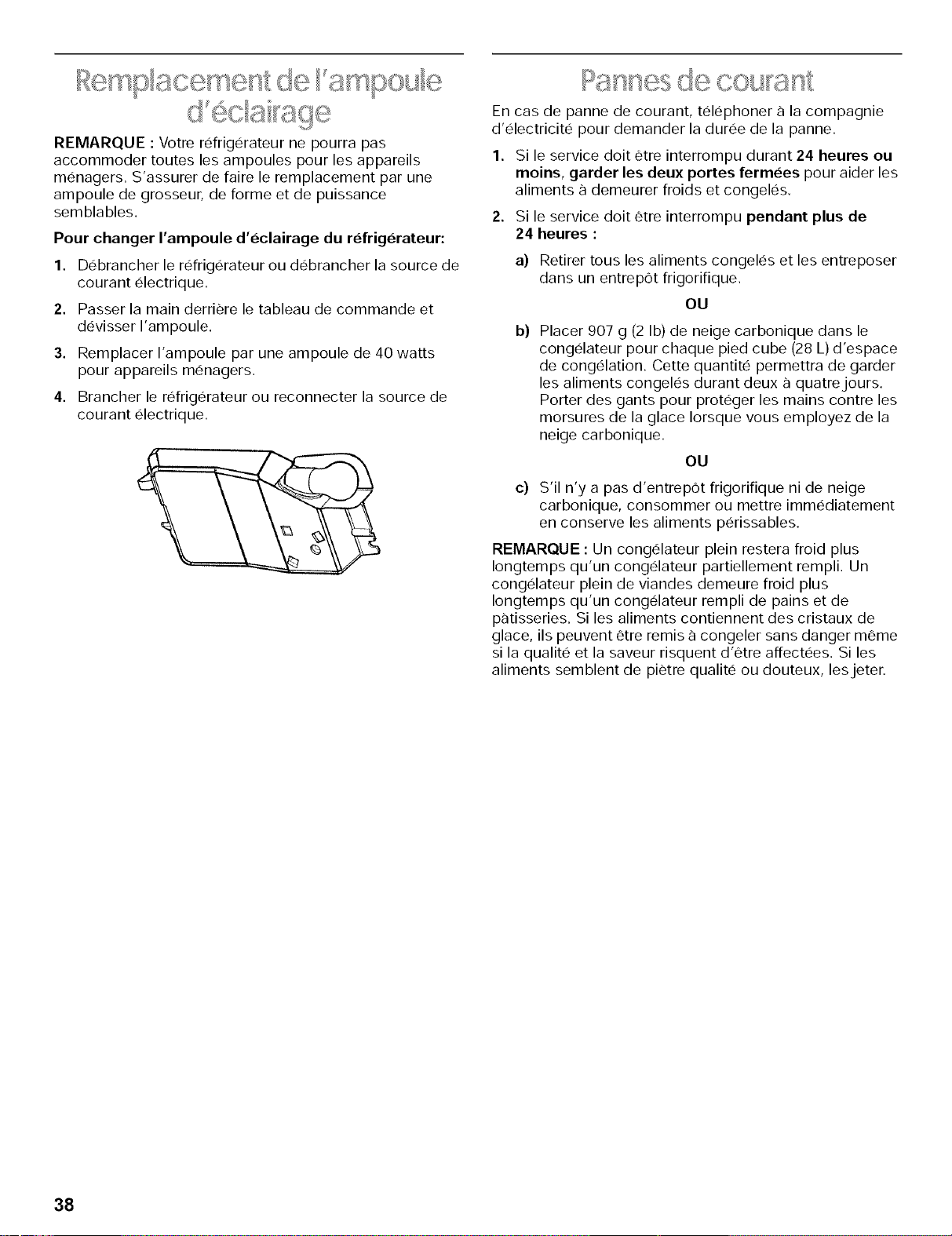 Remplacement de l'ampoule d'éclairage

REMARQUE : Votre réfrigérateur ne pourra pas accommoder toutes les ampoules pour les appareils ménagers. S'assurer de faire le remplacement par une ampoule de grosseur, de forme et de puissance semblables.

Pour changer l'ampoule d'éclairage du réfrigérateur:

1. Débrancher le réfrigérateur ou débrancher la source de courant électrique.

2. Passer la main derrière le tableau de commande et dévisser l'ampoule.

3. Remplacer l'ampoule par une ampoule de 40 watts pour appareils ménagers.

4. Brancher le réfrigérateur ou reconnecter la source de courant électrique.

Pannes de courant

En cas de panne de courant, téléphoner à la compagnie d'électricité pour demander la durée de la panne.

1. Si le service doit être interrompu durant 24 heures ou moins, garder les deux portes fermées pour aider les aliments à demeurer froids et congelés.

2. Si le service doit être interrompu pendant plus de 24 heures :

a) Retirer tous les aliments congelés et les entreposer dans un entrepôt frigorifique.

OU

b) Placer 907 g (2 lb) de neige carbonique dans le congélateur pour chaque pied cube (28 L) d'espace de congélation. Cette quantité permettra de garder les aliments congelés durant deux à quatre jours. Porter des gants pour protéger les mains contre les morsures de la glace lorsque vous employez de la neige carbonique.

OU

c) S'il n'y a pas d'entrepôt frigorifique ni de neige carbonique, consommer ou mettre immédiatement en conserve les aliments périssables.

REMARQUE : Un congélateur plein restera froid plus longtemps qu'un congélateur partiellement rempli. Un congélateur plein de viandes demeure froid plus longtemps qu'un congélateur rempli de pains et de pâtisseries. Si les aliments contiennent des cristaux de glace, ils peuvent être remis à congeler sans danger même si la qualité et la saveur risquent d'être affectées. Si les aliments semblent de piètre qualité ou douteux, les jeter.

38